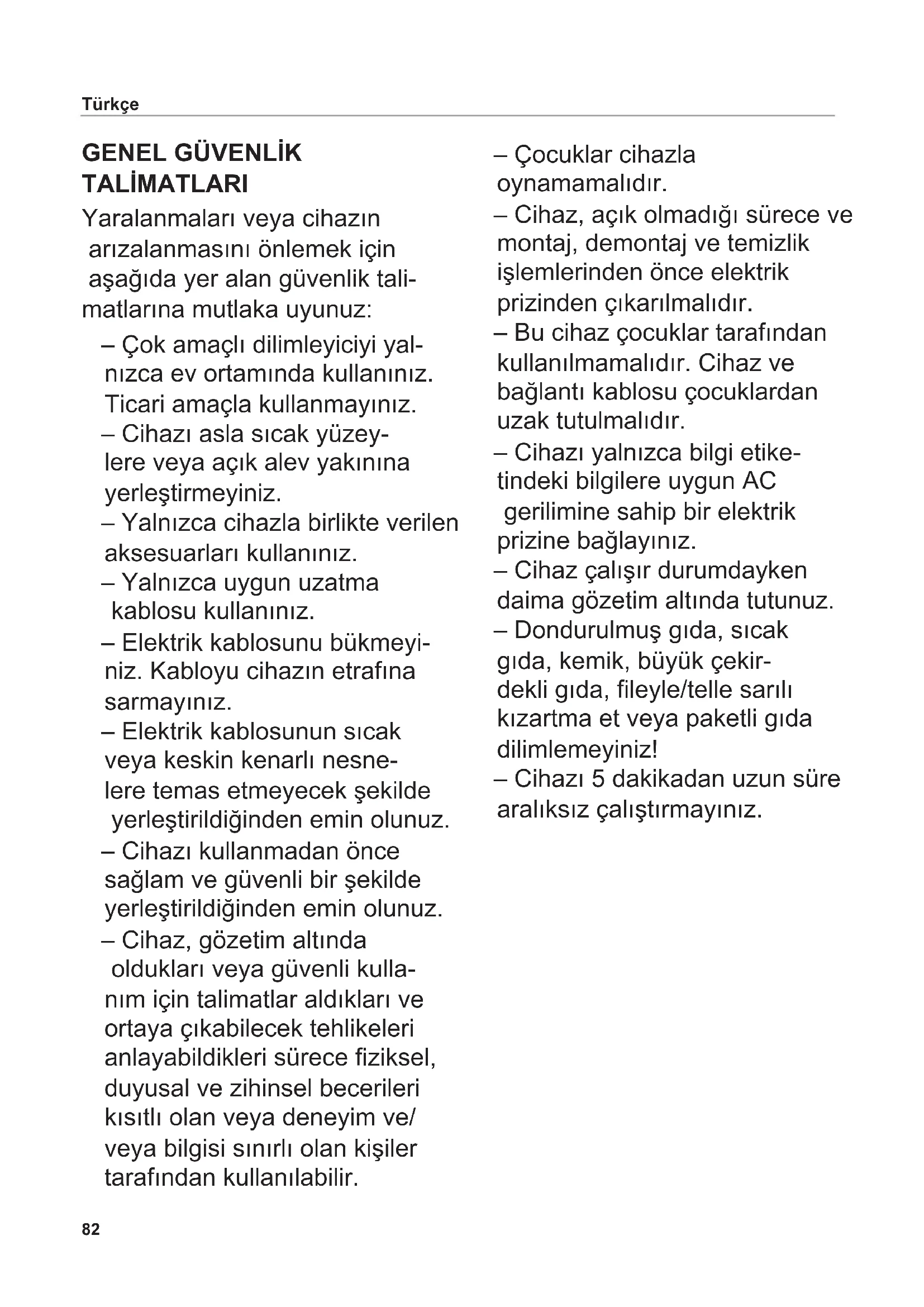 Türkçe

GENEL GÜVENLİK TALİMATLARI

Yaralanmaları veya cihazın arızalanmasını önlemek için aşağıda yer alan güvenlik talimatlarına mutlaka uyunuz:

– Çok amaçlı dilimleyiciyi yalnızca ev ortamında kullanınız. Ticari amaçla kullanmayınız.
– Cihazı asla sıcak yüzeylere veya açık alev yakınına yerleştirmeyiniz.
– Yalnızca cihazla birlikte verilen aksesuarları kullanınız.
– Yalnızca uygun uzatma kablosu kullanınız.
– Elektrik kablosunu bükmeyiniz. Kabloyu cihazın etrafına sarmayınız.
– Elektrik kablosunun sıcak veya keskin kenarlı nesnelere temas etmeyecek şekilde yerleştirildiğinden emin olunuz.
– Cihazı kullanmadan önce sağlam ve güvenli bir şekilde yerleştirildiğinden emin olunuz.
– Cihaz, gözetim altında oldukları veya güvenli kullanım için talimatlar aldıkları ve ortaya çıkabilecek tehlikeleri anlayabildikleri sürece fiziksel, duyusal ve zihinsel becerileri kısıtlı olan veya deneyim ve/veya bilgisi sınırlı olan kişiler tarafından kullanılabilir.
– Çocuklar cihazla oynamamalıdır.
– Cihaz, açık olmadığı sürece ve montaj, demontaj ve temizlik işlemlerinden önce elektrik prizinden çıkarılmalıdır.
– Bu cihaz çocuklar tarafından kullanılmamalıdır. Cihaz ve bağlantı kablosu çocuklardan uzak tutulmalıdır.
– Cihazı yalnızca bilgi etiketindeki bilgilere uygun AC gerilimine sahip bir elektrik prizine bağlayınız.
– Cihaz çalışır durumdayken daima gözetim altında tutunuz.
– Dondurulmuş gıda, sıcak gıda, kemik, büyük çekirdekli gıda, fileyle/telle sarılı kızartma et veya paketli gıda dilimlemeyiniz!
– Cihazı 5 dakikadan uzun süre aralıksız çalıştırmayınız.

82